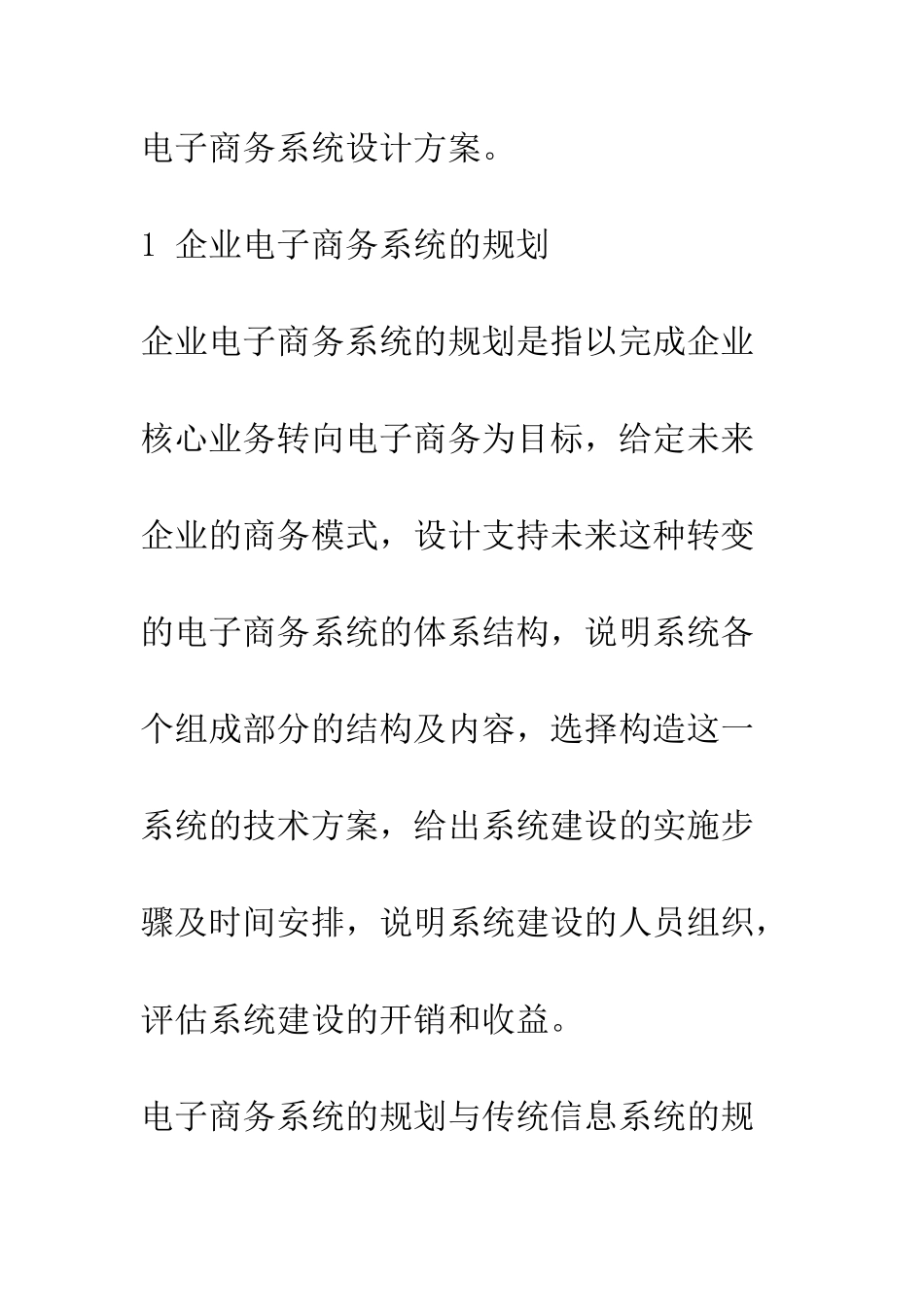 电子商务系统设计方案。

1 企业电子商务系统的规划

企业电子商务系统的规划是指以完成企业核心业务转向电子商务为目标，给定未来企业的商务模式，设计支持未来这种转变的电子商务系统的体系结构，说明系统各个组成部分的结构及内容，选择构造这一系统的技术方案，给出系统建设的实施步骤及时间安排，说明系统建设的人员组织，评估系统建设的开销和收益。

电子商务系统的规划与传统信息系统的规